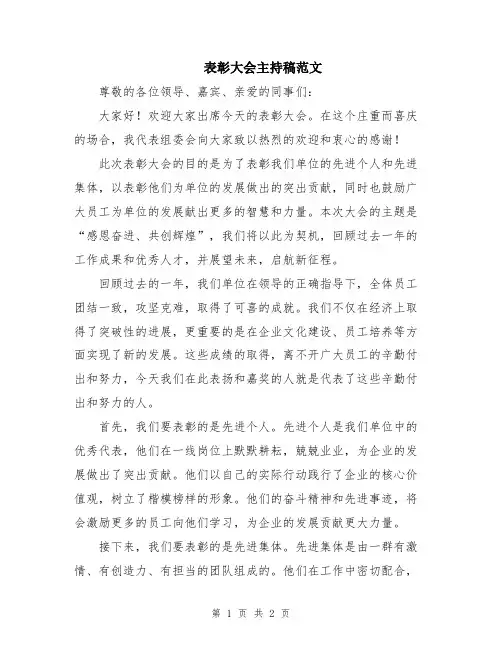 表彰大会主持稿范文

尊敬的各位领导、嘉宾、亲爱的同事们：

大家好！欢迎大家出席今天的表彰大会。在这个庄重而喜庆的场合，我代表组委会向大家致以热烈的欢迎和衷心的感谢！

此次表彰大会的目的是为了表彰我们单位的先进个人和先进集体，以表彰他们为单位的发展做出的突出贡献，同时也鼓励广大员工为单位的发展献出更多的智慧和力量。本次大会的主题是“感恩奋进、共创辉煌”，我们将以此为契机，回顾过去一年的工作成果和优秀人才，并展望未来，启航新征程。

回顾过去的一年，我们单位在领导的正确指导下，全体员工团结一致，攻坚克难，取得了可喜的成就。我们不仅在经济上取得了突破性的进展，更重要的是在企业文化建设、员工培养等方面实现了新的发展。这些成绩的取得，离不开广大员工的辛勤付出和努力，今天我们在此表扬和嘉奖的人就是代表了这些辛勤付出和努力的人。

首先，我们要表彰的是先进个人。先进个人是我们单位中的优秀代表，他们在一线岗位上默默耕耘，兢兢业业，为企业的发展做出了突出贡献。他们以自己的实际行动践行了企业的核心价值观，树立了楷模榜样的形象。他们的奋斗精神和先进事迹，将会激励更多的员工向他们学习，为企业的发展贡献更大力量。

接下来，我们要表彰的是先进集体。先进集体是由一群有激情、有创造力、有担当的团队组成的。他们在工作中密切配合，

第 1 页 共 2 页